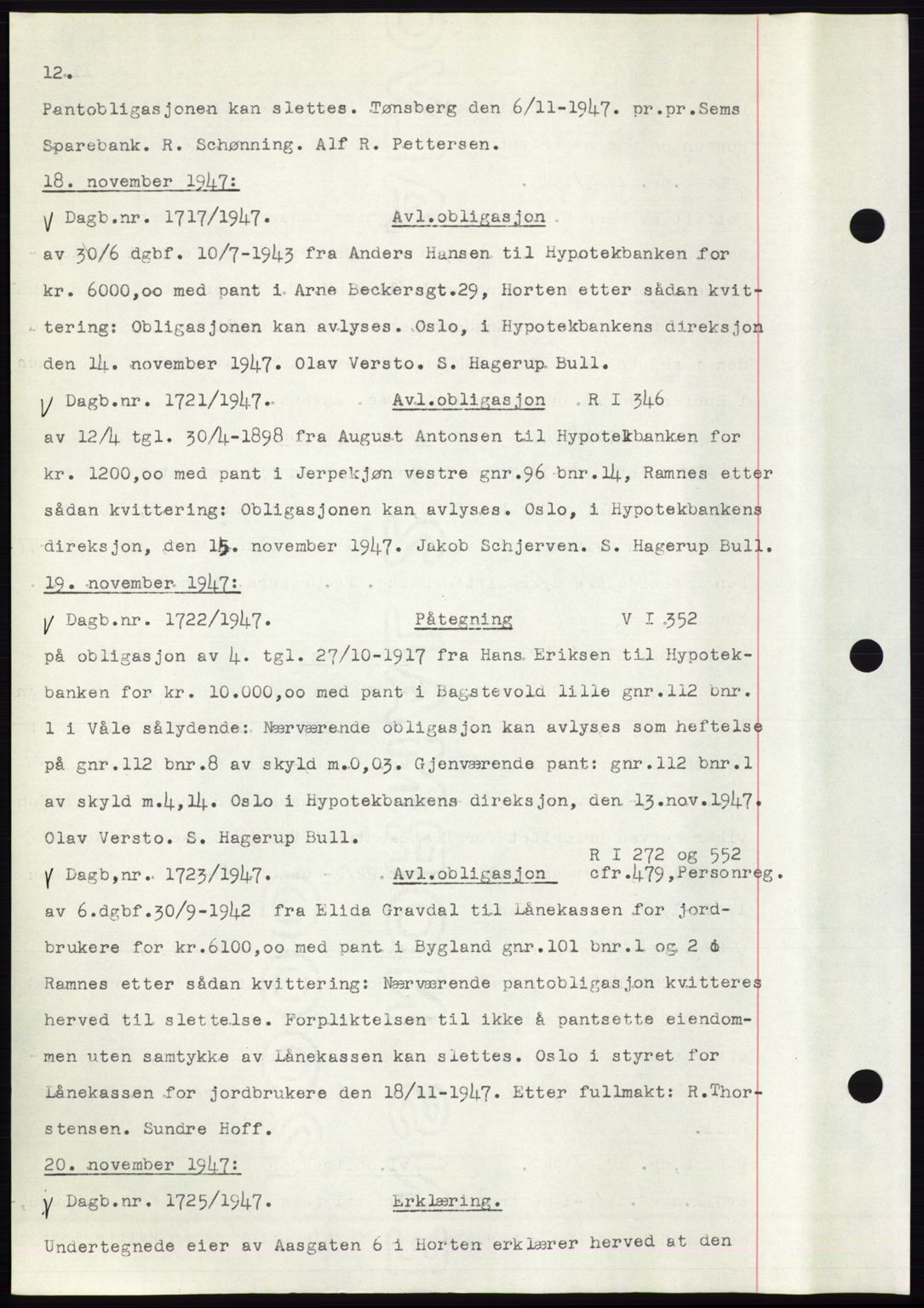 12.

Pantobligasjonen kan slettes. Tønsberg den 6/11-1947. pr.pr.Sems Sparebank. R. Schønning. Alf R. Pettersen.

18. november 1947:

V Dagb.nr. 1717/1947. Avl.obligasjon

av 30/6 dgbf. 10/7-1943 fra Anders Hansen til Hypotekbanken for kr. 6000,oo med pant i Arne Beckersgt.29, Horten etter sådan kvittering: Obligasjonen kan avlyses. Oslo, i Hypotekbankens direksjon den 14. november 1947. Olav Versto. S. Hagerup Bull.

V Dagb.nr. 1721/1947. Avl.obligasjon R I 346

av 12/4 tgl. 30/4-1898 fra August Antonsen til Hypotekbanken for kr. 1200,oo med pant i Jerpekjøn vestre gnr.96 bnr.14, Ramnes etter sådan kvittering: Obligasjonen kan avlyses. Oslo, i Hypotekbankens direksjon, den 15. november 1947. Jakob Schjerven. S. Hagerup Bull.

19. november 1947:

V Dagb.nr. 1722/1947. Påtegning V I 352

på obligasjon av 4. tgl. 27/10-1917 fra Hans Eriksen til Hypotekbanken for kr. 10.000,oo med pant i Bagstevold lille gnr.112 bnr. 1 i Våle sålydende: Nærværende obligasjon kan avlyses som heftelse på gnr.112 bnr.8 av skyld m.0,03. Gjenværende pant: gnr.112 bnr.1 av skyld m.4,14. Oslo i Hypotekbankens direksjon, den 13.nov.1947. Olav Versto. S. Hagerup Bull.

V Dagb.nr. 1723/1947. Avl.obligasjon R I 272 og 552 cfr.479,Personreg.

av 6.dgbf.30/9-1942 fra Elida Gravdal til Lånekassen for jordbrukere for kr.6100,oo med pant i Bygland gnr.101 bnr.1 og 2 i Ramnes etter sådan kvittering: Nærværende pantobligasjon kvitteres herved til slettelse. Forpliktelsen til ikke å pantsette eiendommen uten samtykke av Lånekassen kan slettes. Oslo i styret for Lånekassen for jordbrukere den 18/11-1947. Etter fullmakt: R.Thorstensen. Sundre Hoff.

20. november 1947:

V Dagb.nr. 1725/1947. Erklæring.

Undertegnede eier av Aasgaten 6 i Horten erklærer herved at den